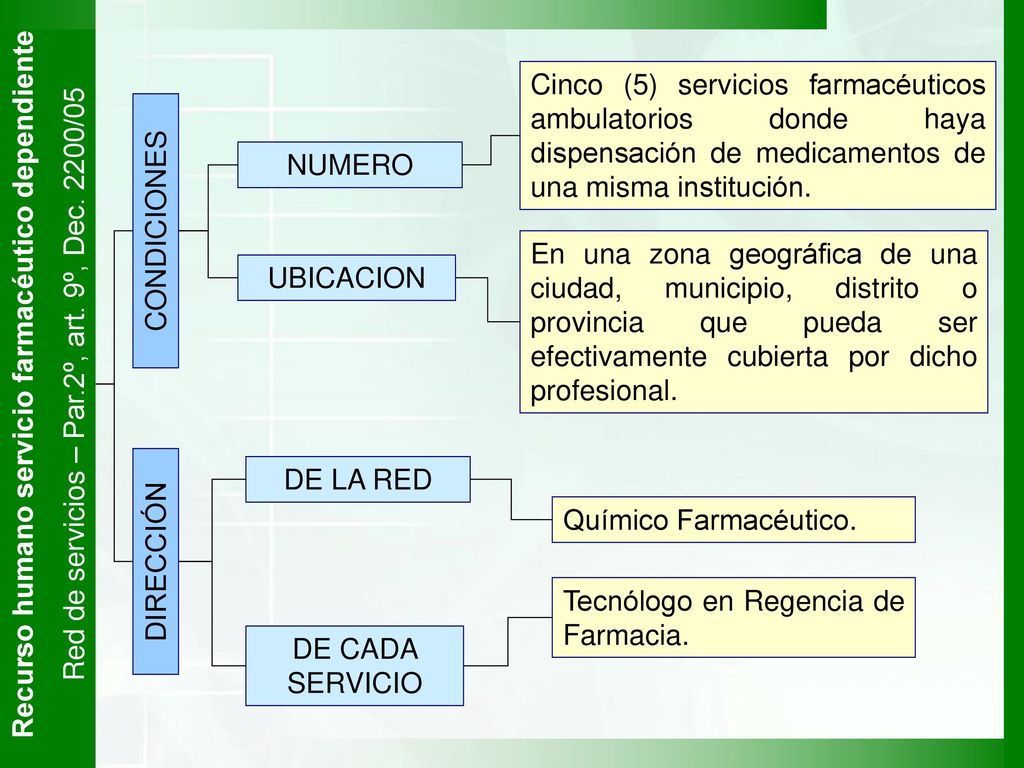 Recurso humano servicio farmacéutico dependiente

Red de servicios – Par.2º, art. 9º, Dec. 2200/05

CONDICIONES

NUMERO

Cinco (5) servicios farmacéuticos ambulatorios donde haya dispensación de medicamentos de una misma institución.

UBICACION

En una zona geográfica de una ciudad, municipio, distrito o provincia que pueda ser efectivamente cubierta por dicho profesional.

DIRECCIÓN

DE LA RED

Químico Farmacéutico.

DE CADA SERVICIO

Tecnólogo en Regencia de Farmacia.